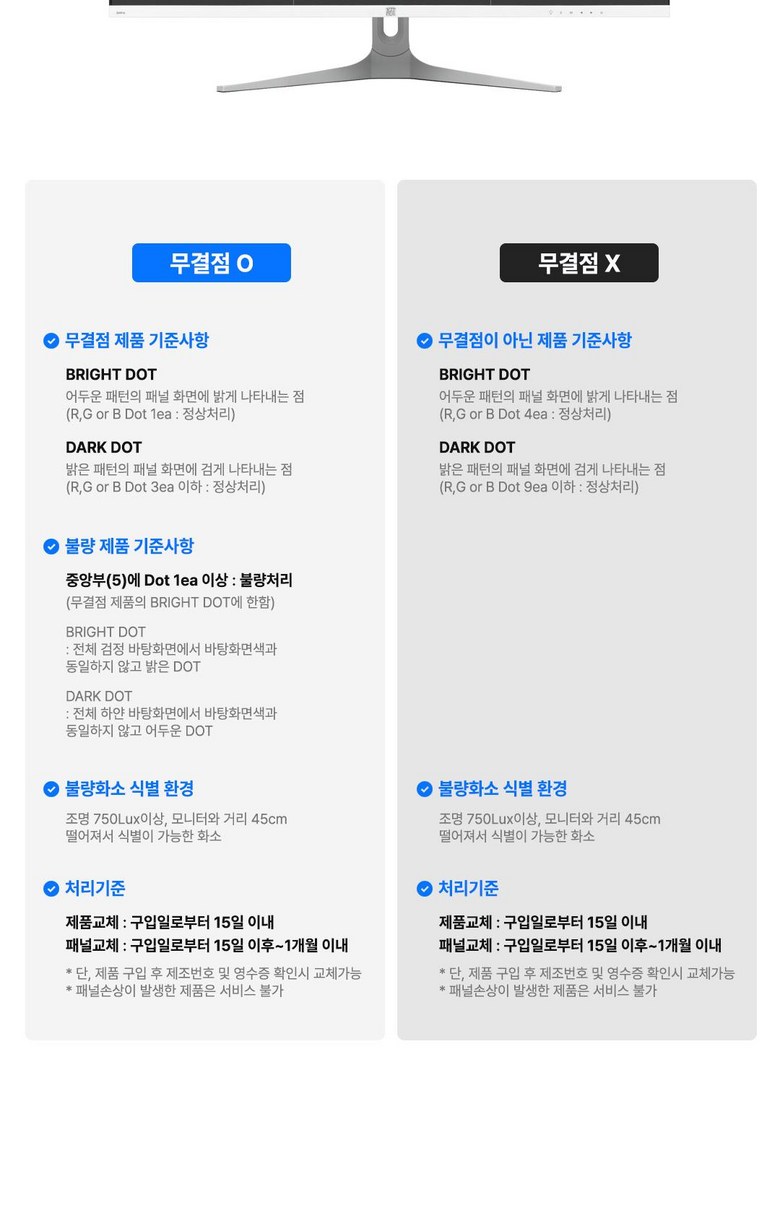 무결점 O

무결점 제품 기준사항

BRIGHT DOT
어두운 패턴의 패널 화면에 밝게 나타내는 점
(R,G or B Dot 1ea : 정상처리)

DARK DOT
밝은 패턴의 패널 화면에 검게 나타내는 점
(R,G or B Dot 3ea 이하 : 정상처리)

불량 제품 기준사항

중앙부(5)에 Dot 1ea 이상 : 불량처리
(무결점 제품의 BRIGHT DOT에 한함)

BRIGHT DOT
: 전체 검정 바탕화면에서 바탕화면색과 동일하지 않고 밝은 DOT

DARK DOT
: 전체 하얀 바탕화면에서 바탕화면색과 동일하지 않고 어두운 DOT

불량화소 식별 환경

조명 750Lux이상, 모니터와 거리 45cm 떨어져서 식별이 가능한 화소

처리기준

제품교체 : 구입일로부터 15일 이내
패널교체 : 구입일로부터 15일 이후~1개월 이내

* 단, 제품 구입 후 제조번호 및 영수증 확인시 교체가능
* 패널손상이 발생한 제품은 서비스 불가

무결점 X

무결점이 아닌 제품 기준사항

BRIGHT DOT
어두운 패턴의 패널 화면에 밝게 나타내는 점
(R,G or B Dot 4ea : 정상처리)

DARK DOT
밝은 패턴의 패널 화면에 검게 나타내는 점
(R,G or B Dot 9ea 이하 : 정상처리)

불량화소 식별 환경

조명 750Lux이상, 모니터와 거리 45cm 떨어져서 식별이 가능한 화소

처리기준

제품교체 : 구입일로부터 15일 이내
패널교체 : 구입일로부터 15일 이후~1개월 이내

* 단, 제품 구입 후 제조번호 및 영수증 확인시 교체가능
* 패널손상이 발생한 제품은 서비스 불가